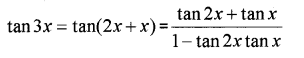 $\tan 3x = \tan(2x + x) = \frac{\tan 2x + \tan x}{1 - \tan 2x \tan x}$